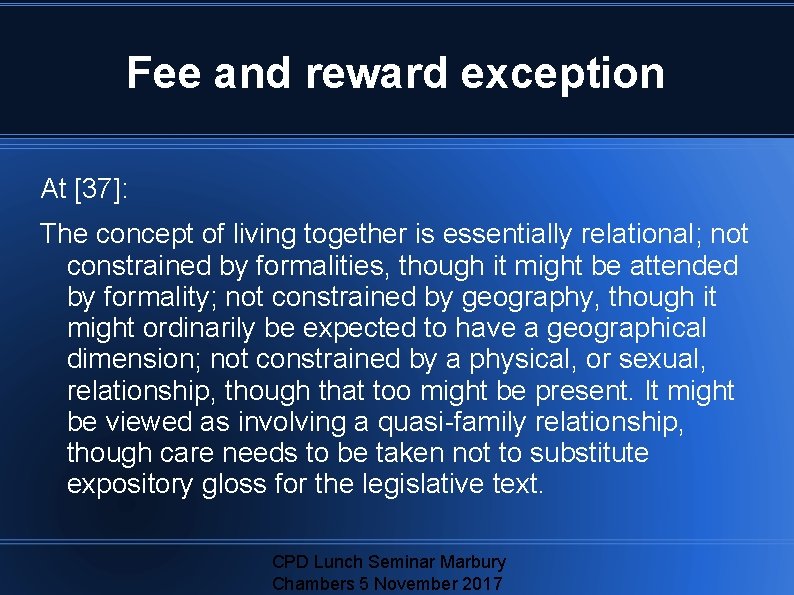 Fee and reward exception

At [37]:

The concept of living together is essentially relational; not constrained by formalities, though it might be attended by formality; not constrained by geography, though it might ordinarily be expected to have a geographical dimension; not constrained by a physical, or sexual, relationship, though that too might be present. It might be viewed as involving a quasi-family relationship, though care needs to be taken not to substitute expository gloss for the legislative text.

CPD Lunch Seminar Marbury Chambers 5 November 2017